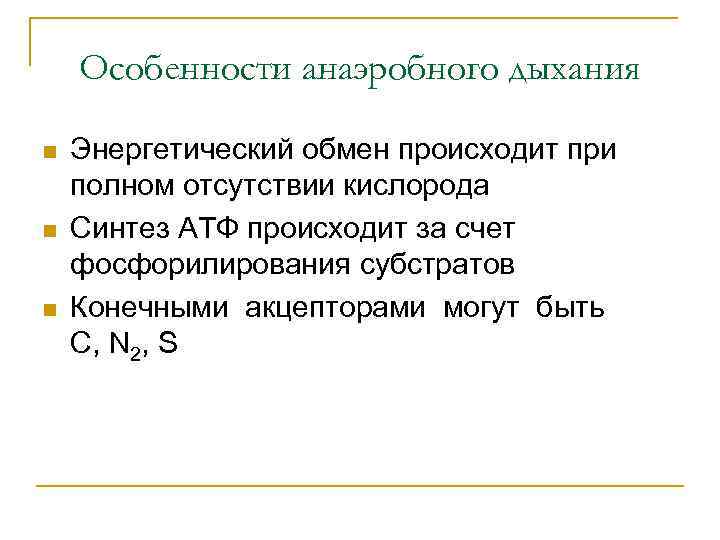 Особенности анаэробного дыхания

Энергетический обмен происходит при полном отсутствии кислорода

Синтез АТФ происходит за счет фосфорилирования субстратов

Конечными акцепторами могут быть C, $N_2$, S